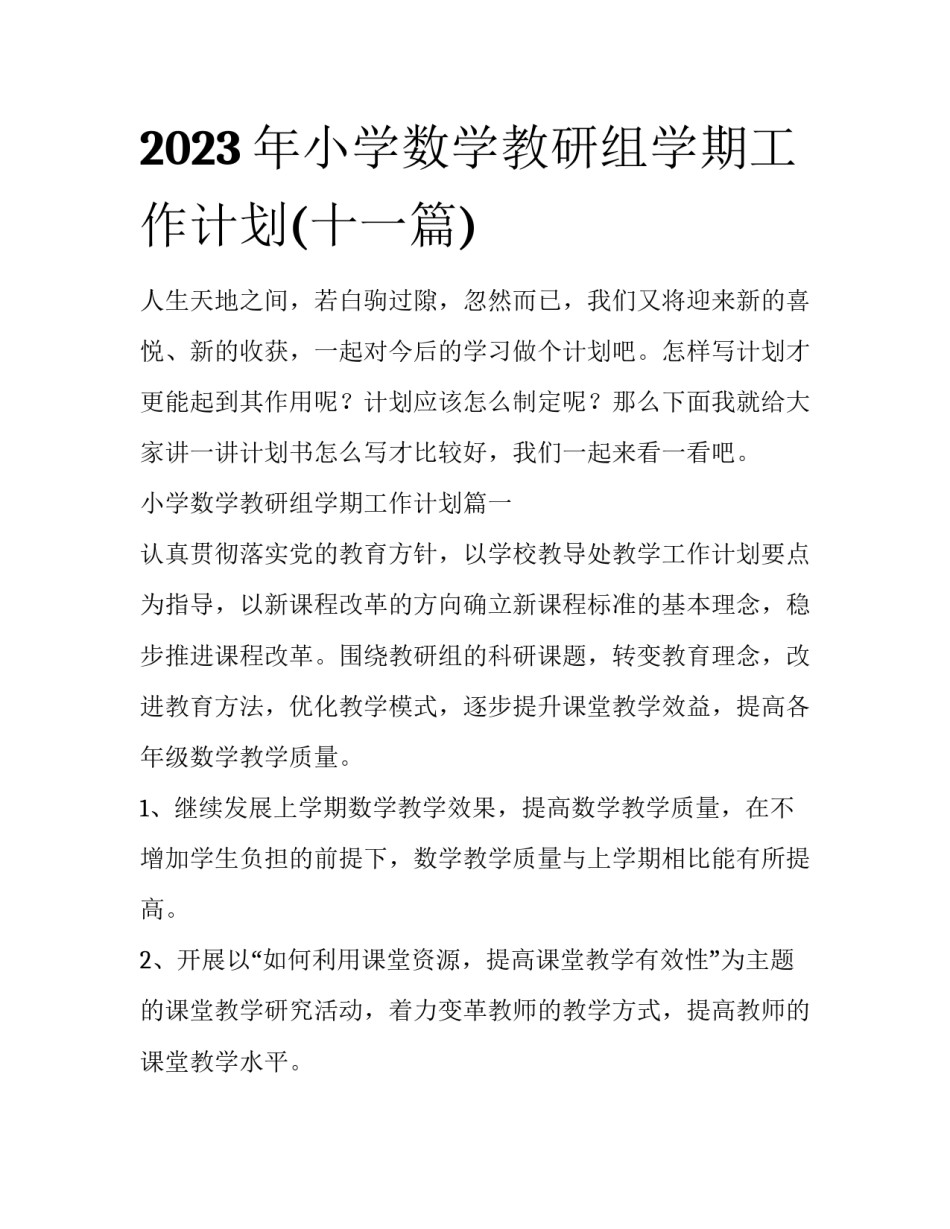 2023年小学数学教研组学期工作计划(十一篇)

人生天地之间，若白驹过隙，忽然而已，我们又将迎来新的喜悦、新的收获，一起对今后的学习做个计划吧。怎样写计划才更能起到其作用呢？计划应该怎么制定呢？那么下面我就给大家讲一讲计划书怎么写才比较好，我们一起来看一看吧。

小学数学教研组学期工作计划篇一

认真贯彻落实党的教育方针，以学校教导处教学工作计划要点为指导，以新课程改革的方向确立新课程标准的基本理念，稳步推进课程改革。围绕教研组的科研课题，转变教育理念，改进教育方法，优化教学模式，逐步提升课堂教学效益，提高各年级数学教学质量。

1、继续发展上学期数学教学效果，提高数学教学质量，在不增加学生负担的前提下，数学教学质量与上学期相比能有所提高。

2、开展以“如何利用课堂资源，提高课堂教学有效性”为主题的课堂教学研究活动，着力变革教师的教学方式，提高教师的课堂教学水平。